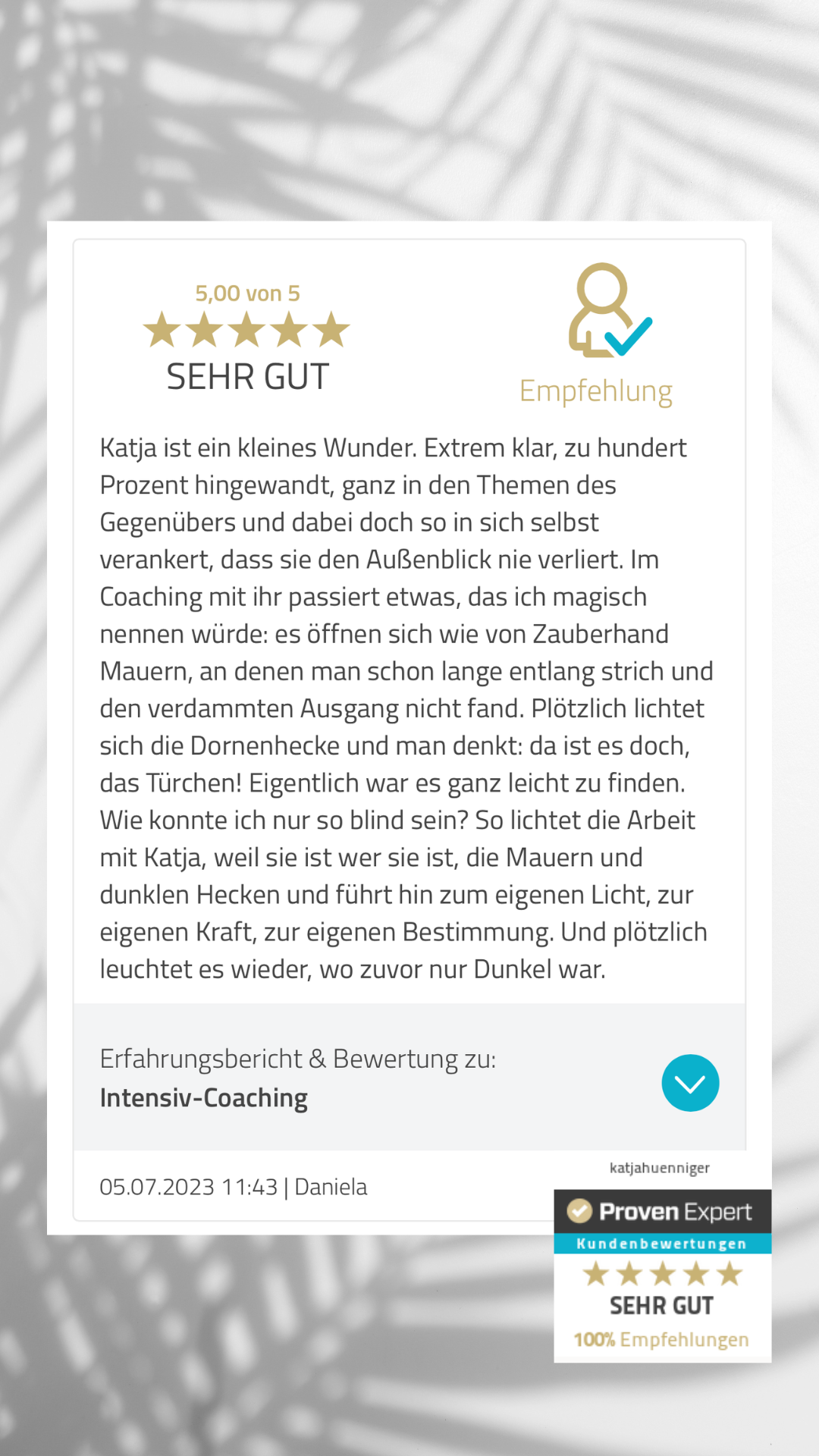 5,00 von 5

SEHR GUT

Empfehlung

Katja ist ein kleines Wunder. Extrem klar, zu hundert Prozent hingewandt, ganz in den Themen des Gegenübers und dabei doch so in sich selbst verankert, dass sie den Außenblick nie verliert. Im Coaching mit ihr passiert etwas, das ich magisch nennen würde: es öffnen sich wie von Zauberhand Mauern, an denen man schon lange entlang strich und den verdammten Ausgang nicht fand. Plötzlich lichtet sich die Dornenhecke und man denkt: da ist es doch, das Türchen! Eigentlich war es ganz leicht zu finden. Wie konnte ich nur so blind sein? So lichtet die Arbeit mit Katja, weil sie ist wer sie ist, die Mauern und dunklen Hecken und führt hin zum eigenen Licht, zur eigenen Kraft, zur eigenen Bestimmung. Und plötzlich leuchtet es wieder, wo zuvor nur Dunkel war.

Erfahrungsbericht & Bewertung zu:
Intensiv-Coaching

05.07.2023 11:43 | Daniela

katjahuenniger
Proven Expert
Kundenbewertungen
SEHR GUT
100% Empfehlungen